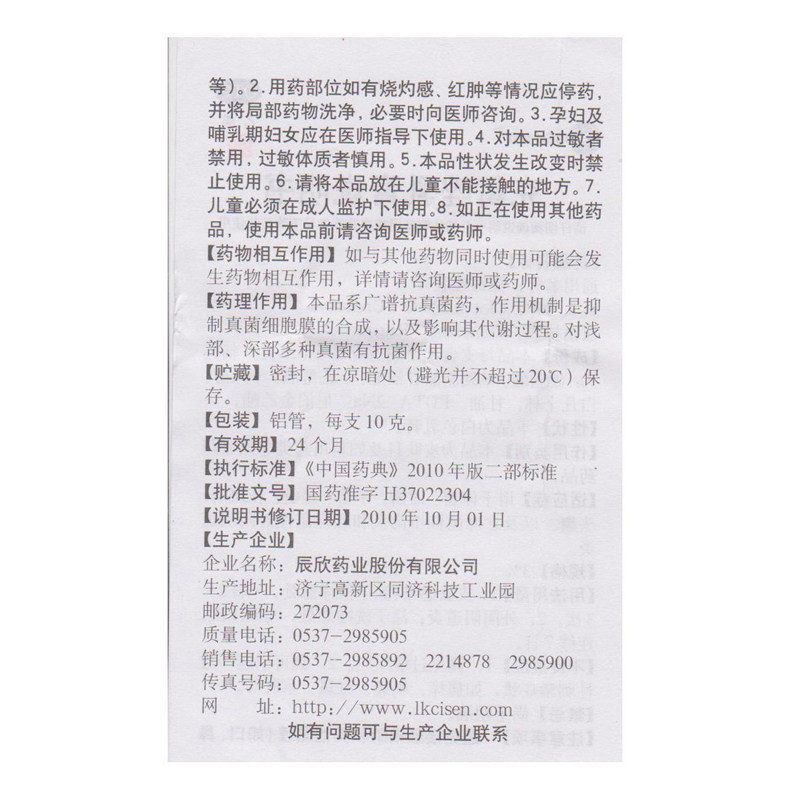 等）。2.用药部位如有烧灼感、红肿等情况应停药，并将局部药物洗净，必要时向医师咨询。3.孕妇及哺乳期妇女应在医师指导下使用。4.对本品过敏者禁用，过敏体质者慎用。5.本品性状发生改变时禁止使用。6.请将本品放在儿童不能接触的地方。7.儿童必须在成人监护下使用。8.如正在使用其他药品，使用本品前请咨询医师或药师。

【药物相互作用】如与其他药物同时使用可能会发生药物相互作用，详情请咨询医师或药师。

【药理作用】本品系广谱抗真菌药，作用机制是抑制真菌细胞膜的合成，以及影响其代谢过程。对浅部、深部多种真菌有抗菌作用。

【贮藏】密封，在凉暗处（避光并不超过20℃）保存。

【包装】铝管，每支10克。

【有效期】24个月

【执行标准】《中国药典》2010年版二部标准

【批准文号】国药准字H37022304

【说明书修订日期】2010年10月01日

【生产企业】

企业名称：辰欣药业股份有限公司
生产地址：济宁高新区同济科技工业园
邮政编码：272073
质量电话：0537-2985905
销售电话：0537--2985892　2214878　2985900
传真号码：0537-2985905
网　　址：http://www.lkcisen.com

如有问题可与生产企业联系